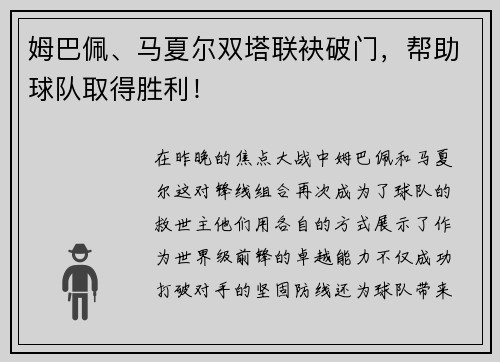 姆巴佩、马夏尔双塔联袂破门，帮助球队取得胜利！

在昨晚的焦点大战中姆巴佩和马夏尔这对锋线组合再次成为了球队的救世主他们用各自的方式展示了作为世界级前锋的卓越能力不仅成功打破对手的坚固防线还为球队带来